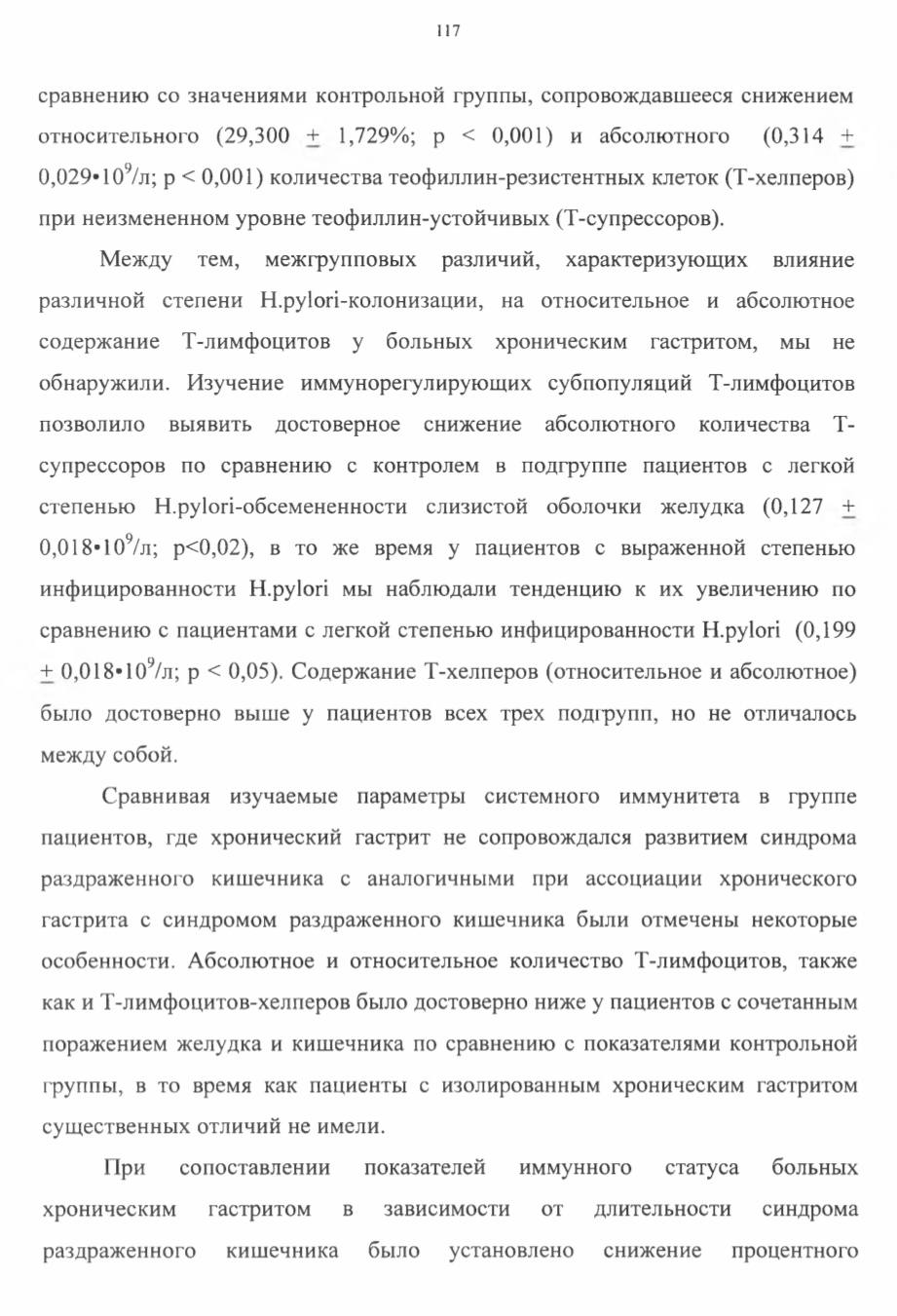 117

сравнению со значениями контрольной группы, сопровождавшееся снижением относительного (29,300 $\pm$ 1,729%; p < 0,001) и абсолютного (0,314 $\pm$ 0,029•$10^9$/л; p < 0,001) количества теофиллин-резистентных клеток (Т-хелперов) при неизмененном уровне теофиллин-устойчивых (Т-супрессоров).

Между тем, межгрупповых различий, характеризующих влияние различной степени H.pylori-колонизации, на относительное и абсолютное содержание Т-лимфоцитов у больных хроническим гастритом, мы не обнаружили. Изучение иммунорегулирующих субпопуляций Т-лимфоцитов позволило выявить достоверное снижение абсолютного количества Т-супрессоров по сравнению с контролем в подгруппе пациентов с легкой степенью H.pylori-обсемененности слизистой оболочки желудка (0,127 $\pm$ 0,018•$10^9$/л; p<0,02), в то же время у пациентов с выраженной степенью инфицированности H.pylori мы наблюдали тенденцию к их увеличению по сравнению с пациентами с легкой степенью инфицированности H.pylori (0,199 $\pm$ 0,018•$10^9$/л; p < 0,05). Содержание Т-хелперов (относительное и абсолютное) было достоверно выше у пациентов всех трех подгрупп, но не отличалось между собой.

Сравнивая изучаемые параметры системного иммунитета в группе пациентов, где хронический гастрит не сопровождался развитием синдрома раздраженного кишечника с аналогичными при ассоциации хронического гастрита с синдромом раздраженного кишечника были отмечены некоторые особенности. Абсолютное и относительное количество Т-лимфоцитов, также как и Т-лимфоцитов-хелперов было достоверно ниже у пациентов с сочетанным поражением желудка и кишечника по сравнению с показателями контрольной группы, в то время как пациенты с изолированным хроническим гастритом существенных отличий не имели.

При сопоставлении показателей иммунного статуса больных хроническим гастритом в зависимости от длительности синдрома раздраженного кишечника было установлено снижение процентного